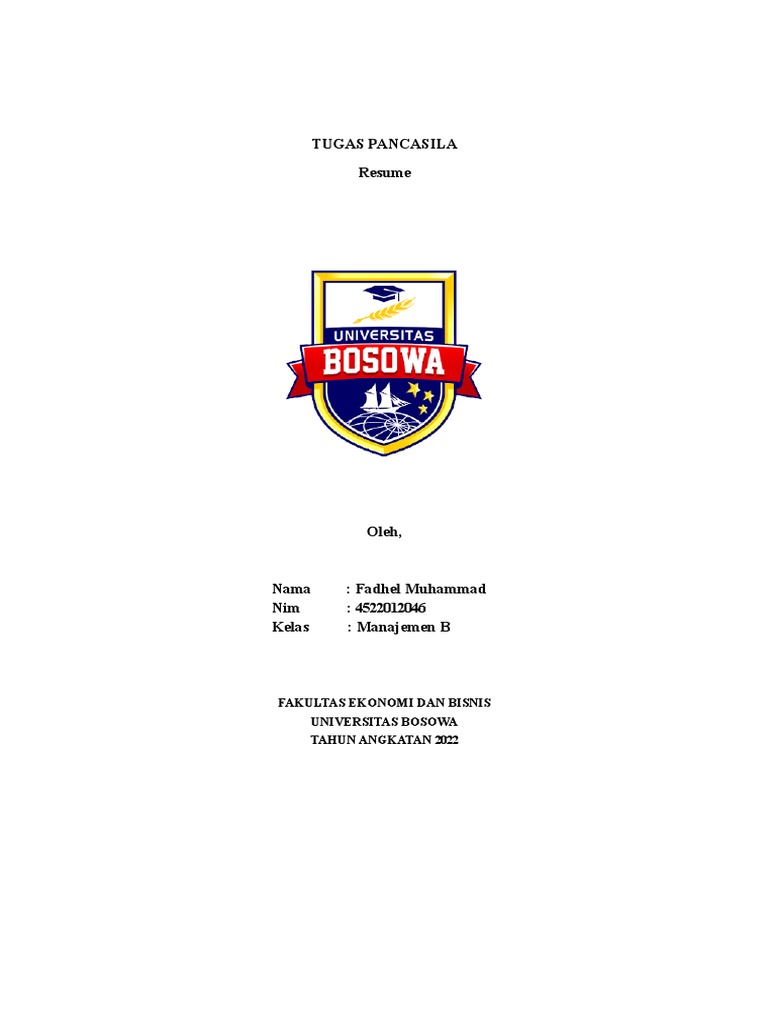 TUGAS PANCASILA

Resume

UNIVERSITAS
BOSOWA

Oleh,

Nama : Fadhel Muhammad
Nim : 4522012046
Kelas : Manajemen B

FAKULTAS EKONOMI DAN BISNIS
UNIVERSITAS BOSOWA
TAHUN ANGKATAN 2022